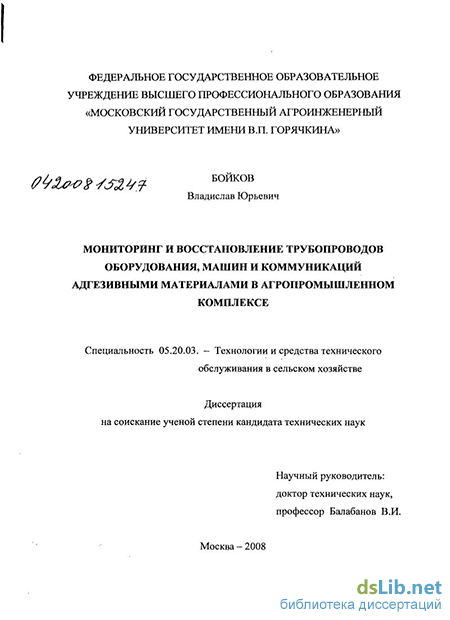 ФЕДЕРАЛЬНОЕ ГОСУДАРСТВЕННОЕ ОБРАЗОВАТЕЛЬНОЕ УЧРЕЖДЕНИЕ ВЫСШЕГО ПРОФЕССИОНАЛЬНОГО ОБРАЗОВАНИЯ «МОСКОВСКИЙ ГОСУДАРСТВЕННЫЙ АГРОИНЖЕНЕРНЫЙ УНИВЕРСИТЕТ ИМЕНИ В.П. ГОРЯЧКИНА»

04200815247

БОЙКОВ
Владислав Юрьевич

МОНИТОРИНГ И ВОССТАНОВЛЕНИЕ ТРУБОПРОВОДОВ ОБОРУДОВАНИЯ, МАШИН И КОММУНИКАЦИЙ АДГЕЗИВНЫМИ МАТЕРИАЛАМИ В АГРОПРОМЫШЛЕННОМ КОМПЛЕКСЕ

Специальность 05.20.03. – Технологии и средства технического обслуживания в сельском хозяйстве

Диссертация
на соискание ученой степени кандидата технических наук

Научный руководитель:
доктор технических наук,
профессор Балабанов В.И.

Москва – 2008

dsLib.net
библиотека диссертаций